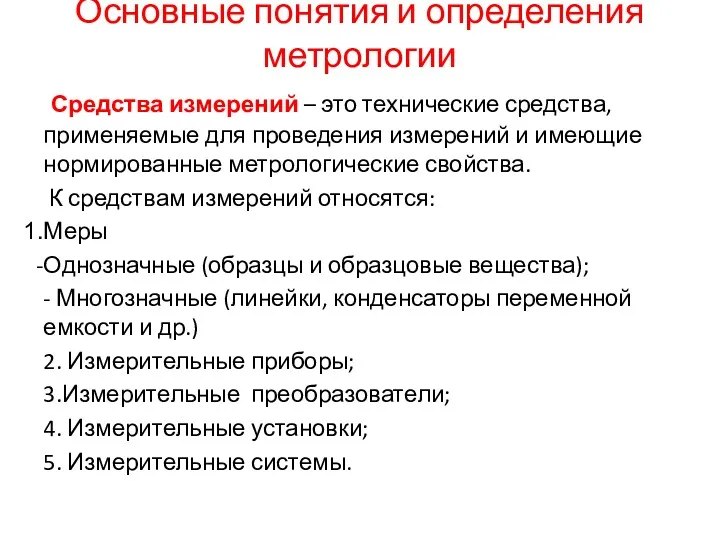 Основные понятия и определения метрологии

Средства измерений – это технические средства, применяемые для проведения измерений и имеющие нормированные метрологические свойства.

К средствам измерений относятся:

1.Меры

-Однозначные (образцы и образцовые вещества);

- Многозначные (линейки, конденсаторы переменной емкости и др.)

2. Измерительные приборы;

3.Измерительные преобразователи;

4. Измерительные установки;

5. Измерительные системы.